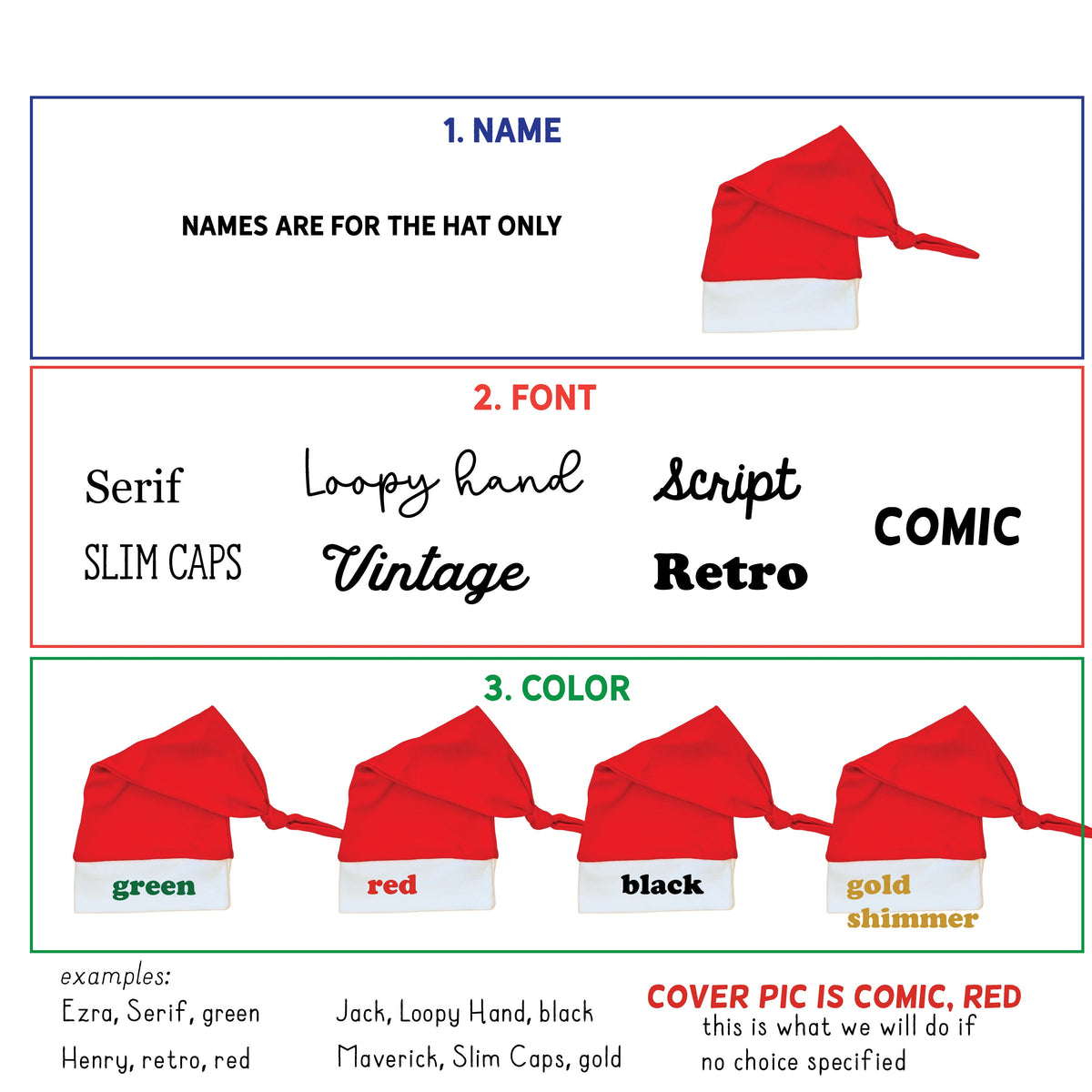 1. NAME

NAMES ARE FOR THE HAT ONLY

2. FONT

Serif
SLIM CAPS

Loopy hand
Vintage

Script
Retro

COMIC

3. COLOR

green

red

black

gold
shimmer

examples:
Ezra, Serif, green
Henry, retro, red

Jack, Loopy Hand, black
Maverick, Slim Caps, gold

COVER PIC IS COMIC, RED
this is what we will do if no choice specified